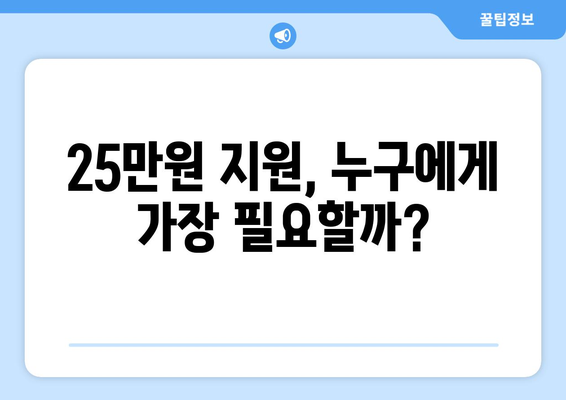 꿀팁정보

25만원 지원, 누구에게 가장 필요할까?